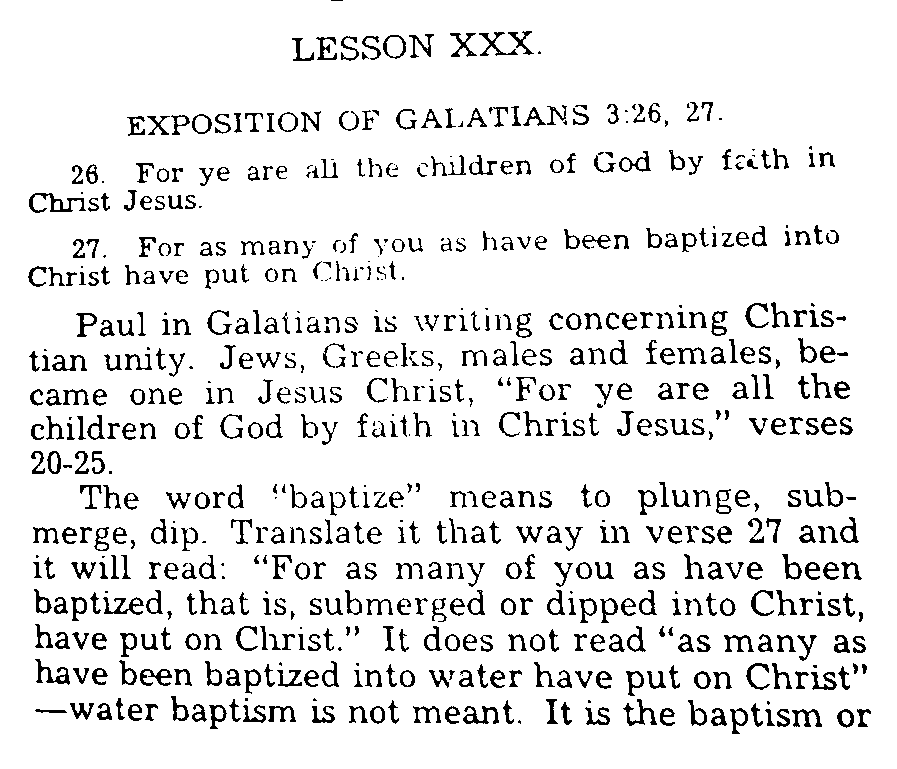 LESSON XXX.

EXPOSITION OF GALATIANS 3:26, 27.

26. For ye are all the children of God by faith in Christ Jesus.

27. For as many of you as have been baptized into Christ have put on Christ.

Paul in Galatians is writing concerning Christian unity. Jews, Greeks, males and females, became one in Jesus Christ, "For ye are all the children of God by faith in Christ Jesus," verses 20-25.

The word "baptize" means to plunge, submerge, dip. Translate it that way in verse 27 and it will read: "For as many of you as have been baptized, that is, submerged or dipped into Christ, have put on Christ." It does not read "as many as have been baptized into water have put on Christ" —water baptism is not meant. It is the baptism or